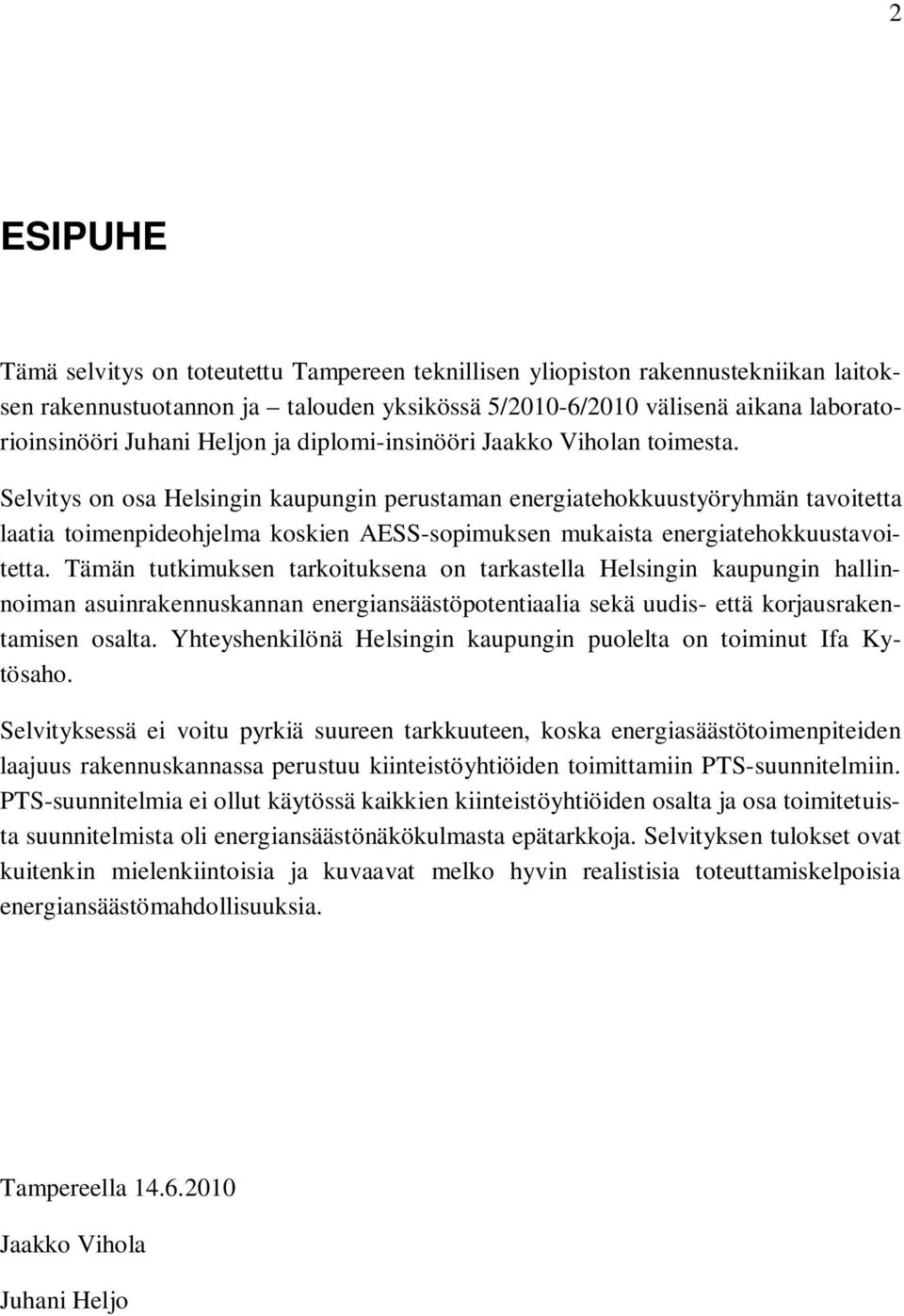 2

ESIPUHE

Tämä selvitys on toteutettu Tampereen teknillisen yliopiston rakennustekniikan laitoksen rakennustuotannon ja – talouden yksikössä 5/2010-6/2010 välisenä aikana laboratorioinsinööri Juhani Heljon ja diplomi-insinööri Jaakko Viholan toimesta.

Selvitys on osa Helsingin kaupungin perustaman energiatehokkuustyöryhmän tavoitetta laatia toimenpideohjelma koskien AESS-sopimuksen mukaista energiatehokkuustavoitetta. Tämän tutkimuksen tarkoituksena on tarkastella Helsingin kaupungin hallinnoiman asuinrakennuskannan energiansäästöpotentiaalia sekä uudis- että korjausrakentamisen osalta. Yhteyshenkilönä Helsingin kaupungin puolelta on toiminut Ifa Kytösaho.

Selvityksessä ei voitu pyrkiä suureen tarkkuuteen, koska energiasäästötoimenpiteiden laajuus rakennuskannassa perustuu kiinteistöyhtiöiden toimittamiin PTS-suunnitelmiin. PTS-suunnitelmia ei ollut käytössä kaikkien kiinteistöyhtiöiden osalta ja osa toimitetuista suunnitelmista oli energiansäästönäkökulmasta epätarkkoja. Selvityksen tulokset ovat kuitenkin mielenkiintoisia ja kuvaavat melko hyvin realistisia toteuttamiskelpoisia energiansäästömahdollisuuksia.

Tampereella 14.6.2010

Jaakko Vihola

Juhani Heljo